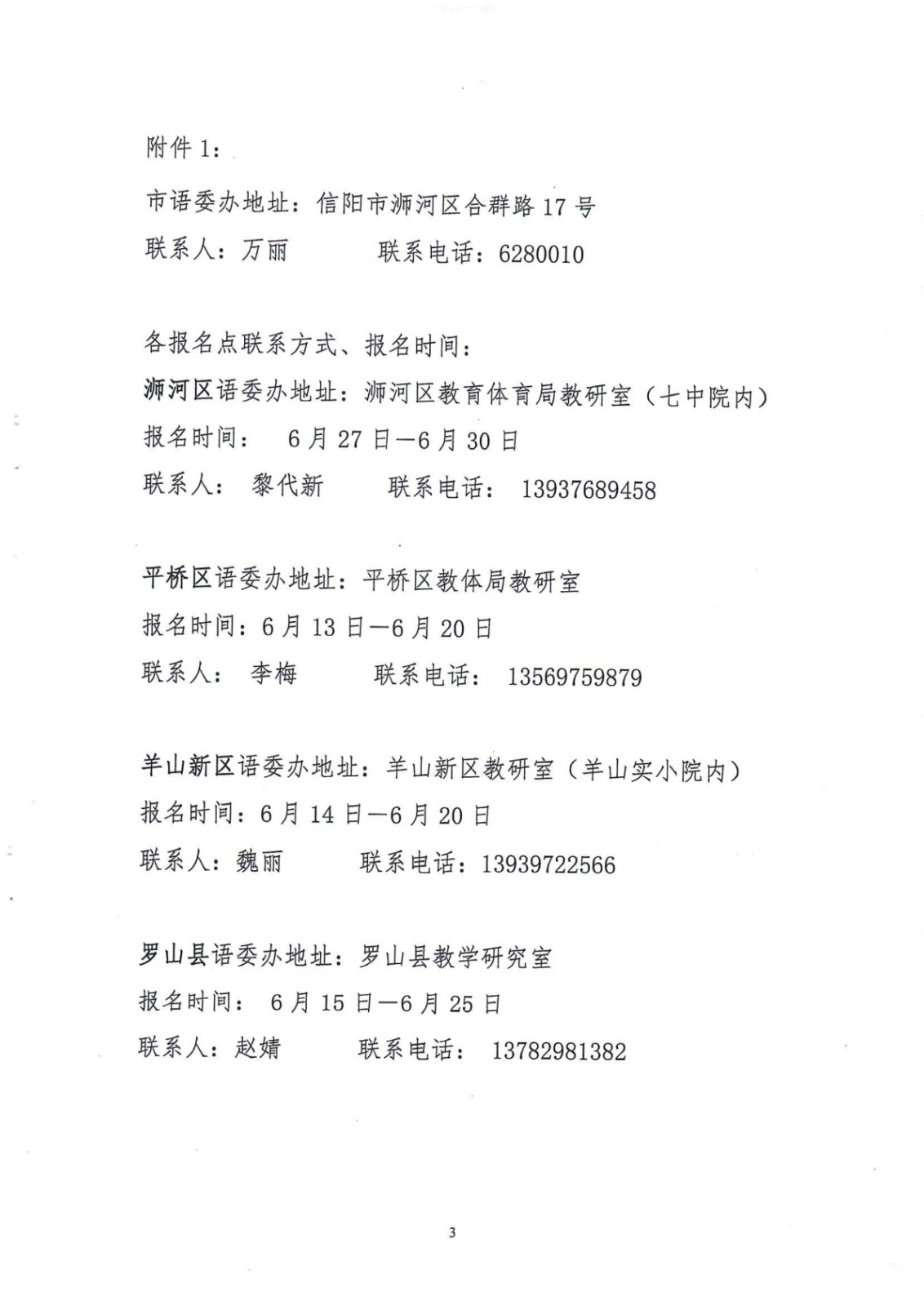 附件 1：

市语委办地址：信阳市浉河区合群路 17 号

联系人：万丽　　　联系电话：6280010

各报名点联系方式、报名时间：

浉河区语委办地址：浉河区教育体育局教研室（七中院内）

报名时间：　6 月 27 日—6 月 30 日

联系人：　黎代新　　联系电话：　13937689458

平桥区语委办地址：平桥区教体局教研室

报名时间：6 月 13 日—6 月 20 日

联系人：　李梅　　　联系电话：　13569759879

羊山新区语委办地址：羊山新区教研室（羊山实小院内）

报名时间：6 月 14 日—6 月 20 日

联系人：魏丽　　　联系电话：13939722566

罗山县语委办地址：罗山县教学研究室

报名时间：　6 月 15 日—6 月 25 日

联系人：赵婧　　　联系电话：　13782981382

3